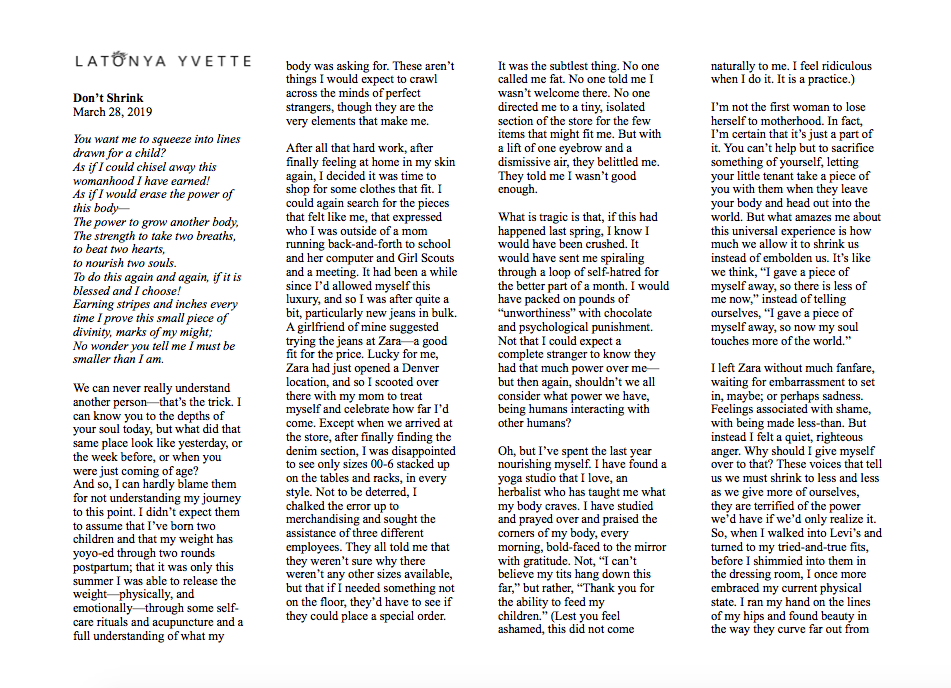 LATONYA YVETTE

Don't Shrink
March 28, 2019

You want me to squeeze into lines drawn for a child?
As if I could chisel away this womanhood I have earned!
As if I would erase the power of this body—
The power to grow another body,
The strength to take two breaths,
to beat two hearts,
to nourish two souls.
To do this again and again, if it is blessed and I choose!
Earning stripes and inches every time I prove this small piece of divinity, marks of my might;
No wonder you tell me I must be smaller than I am.

We can never really understand another person—that's the trick. I can know you to the depths of your soul today, but what did that same place look like yesterday, or the week before, or when you were just coming of age?
And so, I can hardly blame them for not understanding my journey to this point. I didn't expect them to assume that I've born two children and that my weight has yoyo-ed through two rounds postpartum; that it was only this summer I was able to release the weight—physically, and emotionally—through some self-care rituals and acupuncture and a full understanding of what my body was asking for. These aren't things I would expect to crawl across the minds of perfect strangers, though they are the very elements that make me.

After all that hard work, after finally feeling at home in my skin again, I decided it was time to shop for some clothes that fit. I could again search for the pieces that felt like me, that expressed who I was outside of a mom running back-and-forth to school and her computer and Girl Scouts and a meeting. It had been a while since I'd allowed myself this luxury, and so I was after quite a bit, particularly new jeans in bulk. A girlfriend of mine suggested trying the jeans at Zara—a good fit for the price. Lucky for me, Zara had just opened a Denver location, and so I scooted over there with my mom to treat myself and celebrate how far I'd come. Except when we arrived at the store, after finally finding the denim section, I was disappointed to see only sizes 00-6 stacked up on the tables and racks, in every style. Not to be deterred, I chalked the error up to merchandising and sought the assistance of three different employees. They all told me that they weren't sure why there weren't any other sizes available, but that if I needed something not on the floor, they'd have to see if they could place a special order.

It was the subtlest thing. No one called me fat. No one told me I wasn't welcome there. No one directed me to a tiny, isolated section of the store for the few items that might fit me. But with a lift of one eyebrow and a dismissive air, they belittled me. They told me I wasn't good enough.

What is tragic is that, if this had happened last spring, I know I would have been crushed. It would have sent me spiraling through a loop of self-hatred for the better part of a month. I would have packed on pounds of "unworthiness" with chocolate and psychological punishment. Not that I could expect a complete stranger to know they had that much power over me—but then again, shouldn't we all consider what power we have, being humans interacting with other humans?

Oh, but I've spent the last year nourishing myself. I have found a yoga studio that I love, an herbalist who has taught me what my body craves. I have studied and prayed over and praised the corners of my body, every morning, bold-faced to the mirror with gratitude. Not, "I can't believe my tits hang down this far," but rather, "Thank you for the ability to feed my children." (Lest you feel ashamed, this did not come naturally to me. I feel ridiculous when I do it. It is a practice.)

I'm not the first woman to lose herself to motherhood. In fact, I'm certain that it's just a part of it. You can't help but to sacrifice something of yourself, letting your little tenant take a piece of you with them when they leave your body and head out into the world. But what amazes me about this universal experience is how much we allow it to shrink us instead of embolden us. It's like we think, "I gave a piece of myself away, so there is less of me now," instead of telling ourselves, "I gave a piece of myself away, so now my soul touches more of the world."

I left Zara without much fanfare, waiting for embarrassment to set in, maybe; or perhaps sadness. Feelings associated with shame, with being made less-than. But instead I felt a quiet, righteous anger. Why should I give myself over to that? These voices that tell us we must shrink to less and less as we give more of ourselves, they are terrified of the power we'd have if we'd only realize it. So, when I walked into Levi's and turned to my tried-and-true fits, before I shimmied into them in the dressing room, I once more embraced my current physical state. I ran my hand on the lines of my hips and found beauty in the way they curve far out from